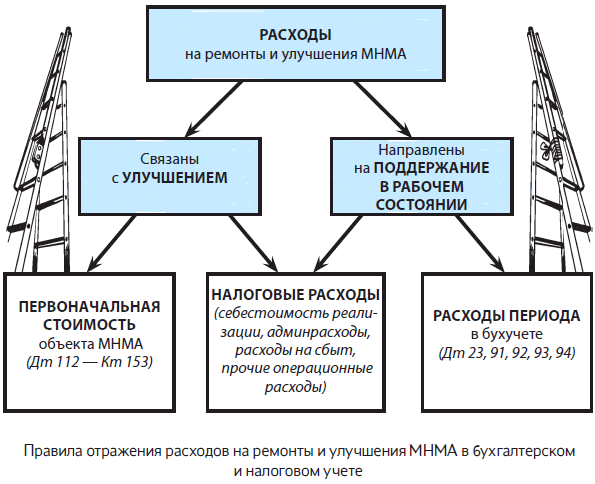 РАСХОДЫ
на ремонты и улучшения МНМА

Связаны
с УЛУЧШЕНИЕМ

Направлены
на ПОДДЕРЖАНИЕ
В РАБОЧЕМ
СОСТОЯНИИ

ПЕРВОНАЧАЛЬНАЯ
СТОИМОСТЬ
объекта МНМА
(Дт 112 — Кт 153)

НАЛОГОВЫЕ РАСХОДЫ
(себестоимость реализации, админрасходы, расходы на сбыт, прочие операционные расходы)

РАСХОДЫ ПЕРИОДА
в бухучете
(Дт 23, 91, 92, 93, 94)

Правила отражения расходов на ремонты и улучшения МНМА в бухгалтерском и налоговом учете